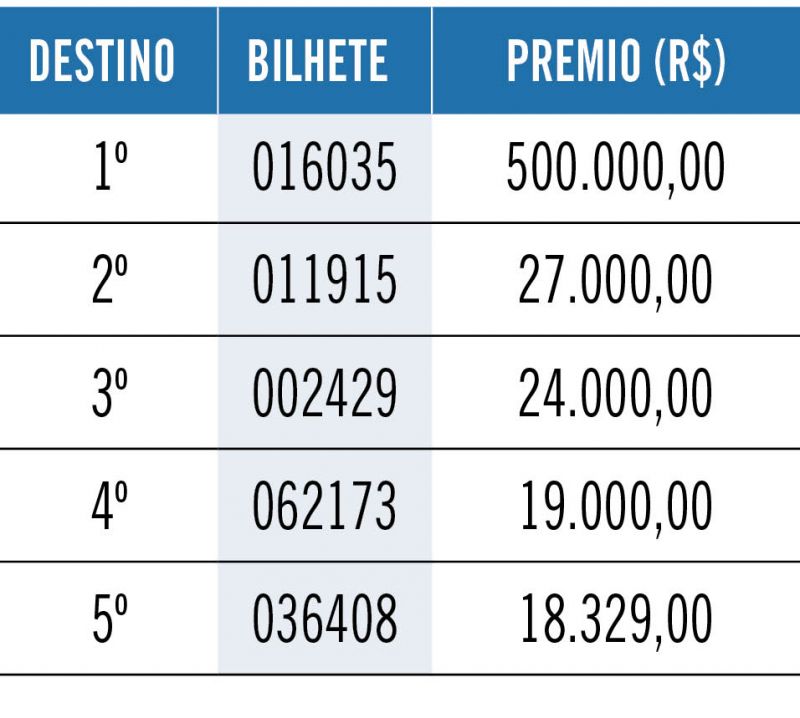 | DESTINO | BILHETE | PREMIO (R$) |
|---|---|---|
| 1º | 016035 | 500.000,00 |
| 2º | 011915 | 27.000,00 |
| 3º | 002429 | 24.000,00 |
| 4º | 062173 | 19.000,00 |
| 5º | 036408 | 18.329,00 |